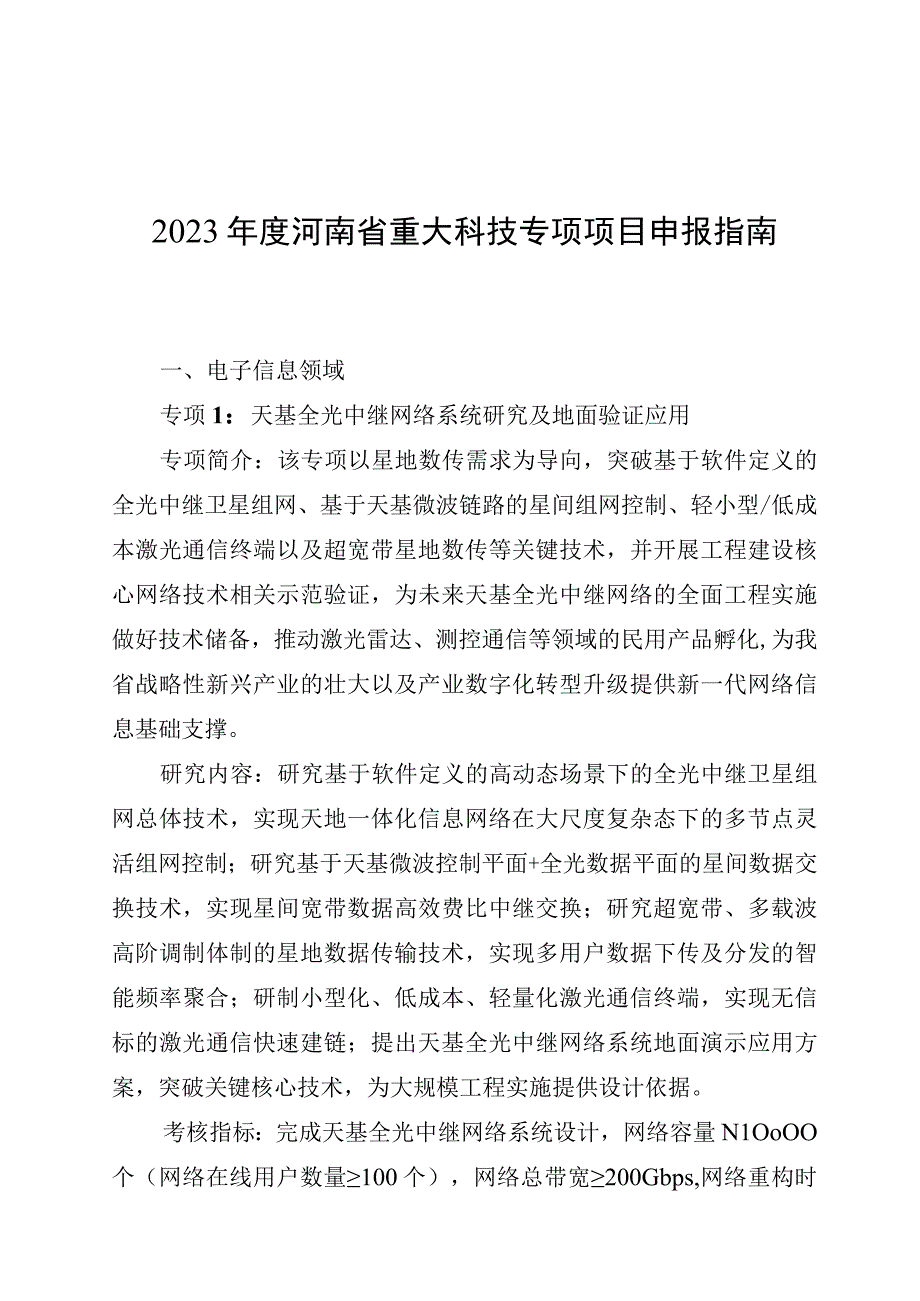 2023年度河南省重大科技专项项目申报指南

一、电子信息领域

专项1：天基全光中继网络系统研究及地面验证应用

专项简介：该专项以星地数传需求为导向，突破基于软件定义的全光中继卫星组网、基于天基微波链路的星间组网控制、轻小型/低成本激光通信终端以及超宽带星地数传等关键技术，并开展工程建设核心网络技术相关示范验证，为未来天基全光中继网络的全面工程实施做好技术储备，推动激光雷达、测控通信等领域的民用产品孵化，为我省战略性新兴产业的壮大以及产业数字化转型升级提供新一代网络信息基础支撑。

研究内容：研究基于软件定义的高动态场景下的全光中继卫星组网总体技术，实现天地一体化信息网络在大尺度复杂态下的多节点灵活组网控制；研究基于天基微波控制平面+全光数据平面的星间数据交换技术，实现星间宽带数据高效费比中继交换；研究超宽带、多载波高阶调制体制的星地数据传输技术，实现多用户数据下传及分发的智能频率聚合；研制小型化、低成本、轻量化激光通信终端，实现无信标的激光通信快速建链；提出天基全光中继网络系统地面演示应用方案，突破关键核心技术，为大规模工程实施提供设计依据。

考核指标：完成天基全光中继网络系统设计，网络容量N1OoOO个（网络在线用户数量≥100个），网络总带宽≥200Gbps,网络重构时